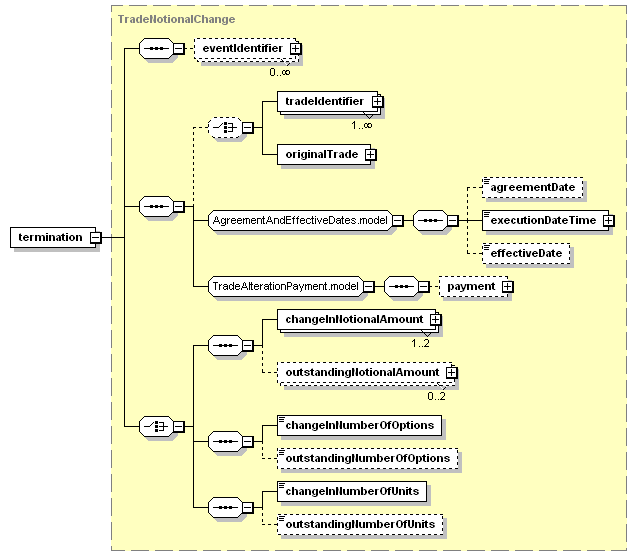 TradeNotionalChange

termination

eventIdentifier

0..∞

tradeIdentifier

1..∞

originalTrade

AgreementAndEffectiveDates.model

agreementDate

executionDateTime

effectiveDate

TradeAlterationPayment.model

payment

changeInNotionalAmount

1..2

outstandingNotionalAmount

0..2

changeInNumberOfOptions

outstandingNumberOfOptions

changeInNumberOfUnits

outstandingNumberOfUnits